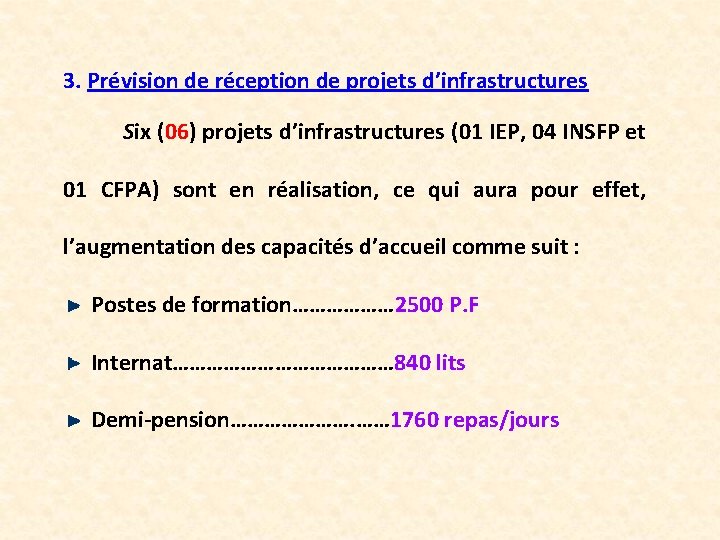 3. Prévision de réception de projets d'infrastructures

Six (06) projets d'infrastructures (01 IEP, 04 INSFP et 01 CFPA) sont en réalisation, ce qui aura pour effet, l'augmentation des capacités d'accueil comme suit :

► Postes de formation 2500 P.F

► Internat 840 lits

► Demi-pension 1760 repas/jours